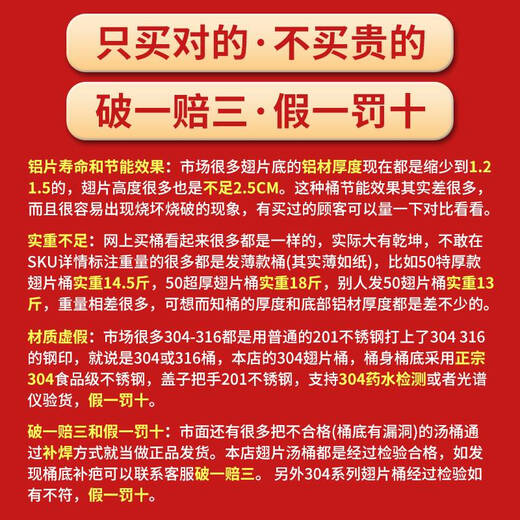 只买对的·不买贵的

破一赔三·假一罚十

铝片寿命和节能效果：市场很多翅片底的铝材厚度现在都是缩少到1.2 1.5的，翅片高度很多也是不足2.5CM。这种桶节能效果其实差很多，而且很容易出现烧坏烧破的现象，有买过的顾客可以量一下对比看看。

实重不足：网上买桶看起来很多都是一样的，实际大有乾坤，不敢在SKU详情标注重量的很多都是发薄款桶(其实薄如纸)，比如50特厚款翅片桶实重14.5斤，50超厚翅片桶实重18斤，别人发50翅片桶实重13斤，重量相差很多，可想而知桶的厚度和底部铝材厚度都是差不少的。

材质虚假：市场很多304-316都是用普通的201不锈钢打上了304 316的钢印，就说是304或316桶，本店的304翅片桶，桶身桶底采用正宗304食品级不锈钢，盖子把手201不锈钢，支持304药水检测或者光谱仪验货，假一罚十。

破一赔三和假一罚十：市面还有很多把不合格(桶底有漏洞)的汤桶通过补焊方式就当做正品发货。本店翅片汤桶都是经过检验合格，如发现桶底补疤可以联系客服破一赔三。另外304系列翅片桶经过检验如有不符，假一罚十。